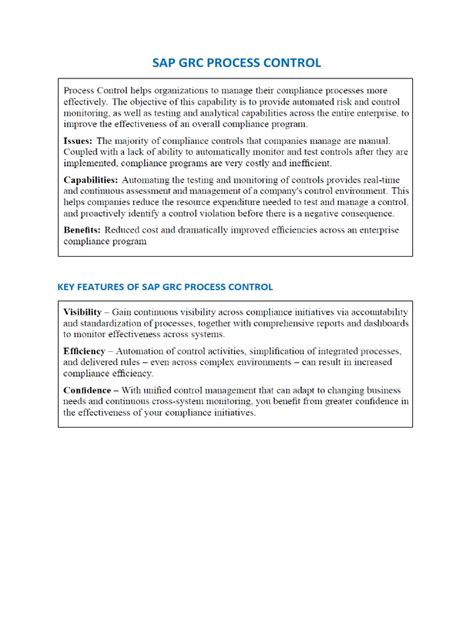 SAP GRC PROCESS CONTROL

Process Control helps organizations to manage their compliance processes more effectively. The objective of this capability is to provide automated risk and control monitoring, as well as testing and analytical capabilities across the entire enterprise, to improve the effectiveness of an overall compliance program.

Issues: The majority of compliance controls that companies manage are manual. Coupled with a lack of ability to automatically monitor and test controls after they are implemented, compliance programs are very costly and inefficient.

Capabilities: Automating the testing and monitoring of controls provides real-time and continuous assessment and management of a company's control environment. This helps companies reduce the resource expenditure needed to test and manage a control, and proactively identify a control violation before there is a negative consequence.

Benefits: Reduced cost and dramatically improved efficiencies across an enterprise compliance program

KEY FEATURES OF SAP GRC PROCESS CONTROL

Visibility – Gain continuous visibility across compliance initiatives via accountability and standardization of processes, together with comprehensive reports and dashboards to monitor effectiveness across systems.

Efficiency – Automation of control activities, simplification of integrated processes, and delivered rules – even across complex environments – can result in increased compliance efficiency.

Confidence – With unified control management that can adapt to changing business needs and continuous cross-system monitoring, you benefit from greater confidence in the effectiveness of your compliance initiatives.